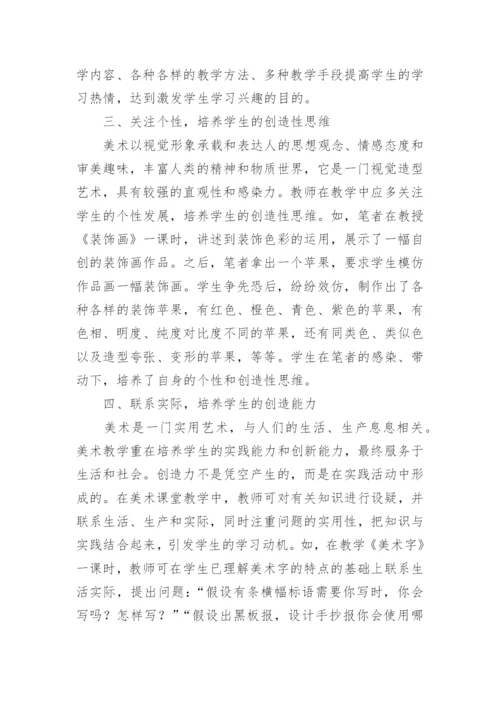 学内容、各种各样的教学方法、多种教学手段提高学生的学习热情，达到激发学生学习兴趣的目的。

三、关注个性，培养学生的创造性思维

美术以视觉形象承载和表达人的思想观念、情感态度和审美趣味，丰富人类的精神和物质世界，它是一门视觉造型艺术，具有较强的直观性和感染力。教师在教学中应多关注学生的个性发展，培养学生的创造性思维。如，笔者在教授《装饰画》一课时，讲述到装饰色彩的运用，展示了一幅自创的装饰画作品。之后，笔者拿出一个苹果，要求学生模仿作品画一幅装饰画。学生争先恐后，纷纷效仿，制作出了各种各样的装饰苹果，有红色、橙色、青色、紫色的苹果，有色相、明度、纯度对比度不同的苹果，还有同类色、类似色以及造型夸张、变形的苹果，等等。学生在笔者的感染、带动下，培养了自身的个性和创造性思维。

四、联系实际，培养学生的创造能力

美术是一门实用艺术，与人们的生活、生产息息相关。美术教学重在培养学生的实践能力和创新能力，最终服务于生活和社会。创造力不是凭空产生的，而是在实践活动中形成的。在美术课堂教学中，教师可对有关知识进行设疑，并联系生活、生产和实际，同时注重问题的实用性，把知识与实践结合起来，引发学生的学习动机。如，在教学《美术字》一课时，教师可在学生已理解美术字的特点的基础上联系生活实际，提出问题：“假设有条横幅标语需要你写时，你会写吗？怎样写？”“假设出黑板报，设计手抄报你会使用哪